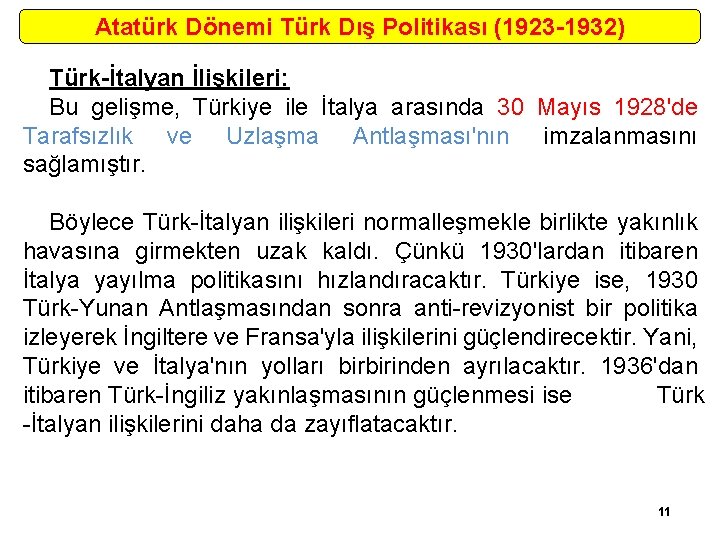 Atatürk Dönemi Türk Dış Politikası (1923-1932)

Türk-İtalyan İlişkileri:

Bu gelişme, Türkiye ile İtalya arasında 30 Mayıs 1928'de Tarafsızlık ve Uzlaşma Antlaşması'nın imzalanmasını sağlamıştır.

Böylece Türk-İtalyan ilişkileri normalleşmekle birlikte yakınlık havasına girmekten uzak kaldı. Çünkü 1930'lardan itibaren İtalya yayılma politikasını hızlandıracaktır. Türkiye ise, 1930 Türk-Yunan Antlaşmasından sonra anti-revizyonist bir politika izleyerek İngiltere ve Fransa'yla ilişkilerini güçlendirecektir. Yani, Türkiye ve İtalya'nın yolları birbirinden ayrılacaktır. 1936'dan itibaren Türk-İngiliz yakınlaşmasının güçlenmesi ise Türk -İtalyan ilişkilerini daha da zayıflatacaktır.

11